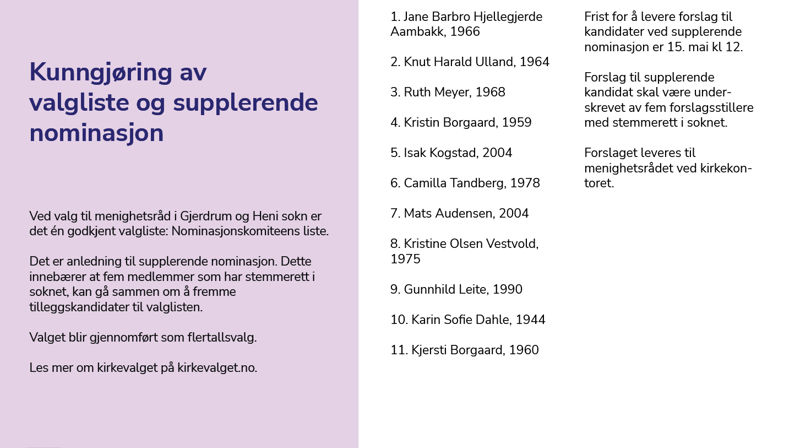 Kunngjøring av valgliste og supplerende nominasjon

Ved valg til menighetsråd i Gjerdrum og Heni sokn er det én godkjent valgliste: Nominasjonskomiteens liste.

Det er anledning til supplerende nominasjon. Dette innebærer at fem medlemmer som har stemmerett i soknet, kan gå sammen om å fremme tilleggskandidater til valglisten.

Valget blir gjennomført som flertallsvalg.

Les mer om kirkevalget på kirkevalget.no.

1. Jane Barbro Hjellegjerde Aambakk, 1966

2. Knut Harald Ulland, 1964

3. Ruth Meyer, 1968

4. Kristin Borgaard, 1959

5. Isak Kogstad, 2004

6. Camilla Tandberg, 1978

7. Mats Audensen, 2004

8. Kristine Olsen Vestvold, 1975

9. Gunnhild Leite, 1990

10. Karin Sofie Dahle, 1944

11. Kjersti Borgaard, 1960

Frist for å levere forslag til kandidater ved supplerende nominasjon er 15. mai kl 12.

Forslag til supplerende kandidat skal være underskrevet av fem forslagsstillere med stemmerett i soknet.

Forslaget leveres til menighetsrådet ved kirkekontoret.